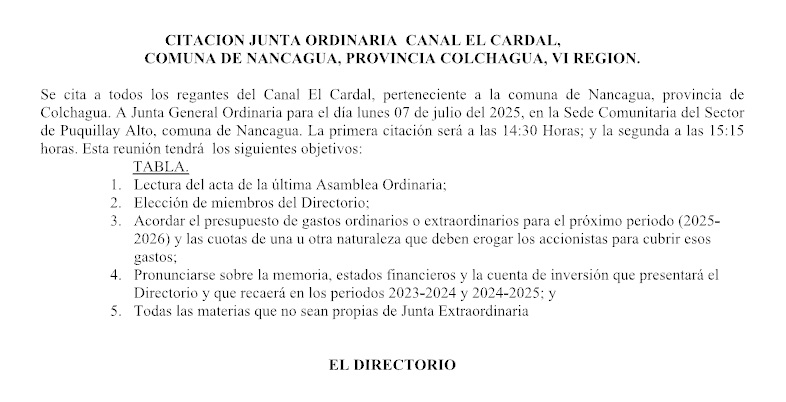 CITACION JUNTA ORDINARIA CANAL EL CARDAL, COMUNA DE NANCAGUA, PROVINCIA COLCHAGUA, VI REGION.

Se cita a todos los regantes del Canal El Cardal, perteneciente a la comuna de Nancagua, provincia de Colchagua. A Junta General Ordinaria para el día lunes 07 de julio del 2025, en la Sede Comunitaria del Sector de Puquillay Alto, comuna de Nancagua. La primera citación será a las 14:30 Horas; y la segunda a las 15:15 horas. Esta reunión tendrá los siguientes objetivos:

TABLA.
1. Lectura del acta de la última Asamblea Ordinaria;
2. Elección de miembros del Directorio;
3. Acordar el presupuesto de gastos ordinarios o extraordinarios para el próximo periodo (2025-2026) y las cuotas de una u otra naturaleza que deben erogar los accionistas para cubrir esos gastos;
4. Pronunciarse sobre la memoria, estados financieros y la cuenta de inversión que presentará el Directorio y que recaerá en los periodos 2023-2024 y 2024-2025; y
5. Todas las materias que no sean propias de Junta Extraordinaria

EL DIRECTORIO